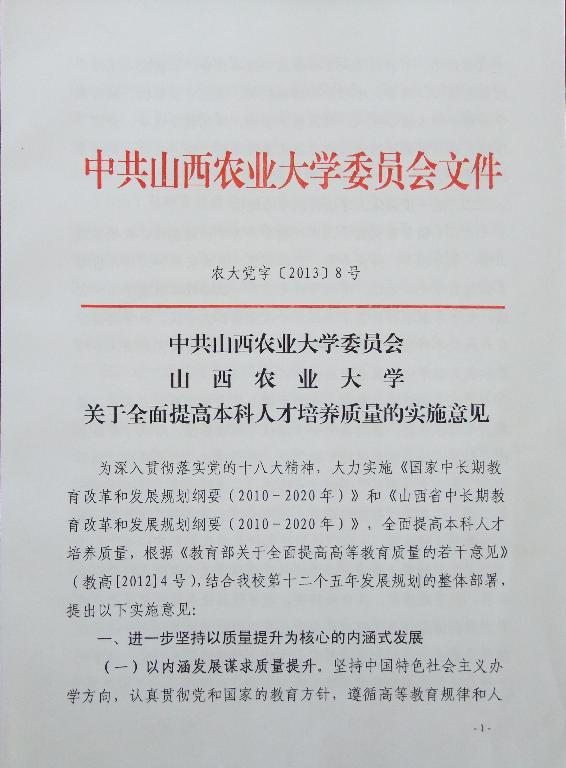 中共山西农业大学委员会文件

农大党字〔2013〕8号

中共山西农业大学委员会
山西农业大学
关于全面提高本科人才培养质量的实施意见

为深入贯彻落实党的十八大精神，大力实施《国家中长期教育改革和发展规划纲要（2010－2020年）》和《山西省中长期教育改革和发展规划纲要（2010－2020年）》，全面提高本科人才培养质量，根据《教育部关于全面提高高等教育质量的若干意见》（教高[2012]4号），结合我校第十二个五年发展规划的整体部署，提出以下实施意见：

一、进一步坚持以质量提升为核心的内涵式发展

（一）以内涵发展谋求质量提升。坚持中国特色社会主义办学方向，认真贯彻党和国家的教育方针，遵循高等教育规律和人

-1-